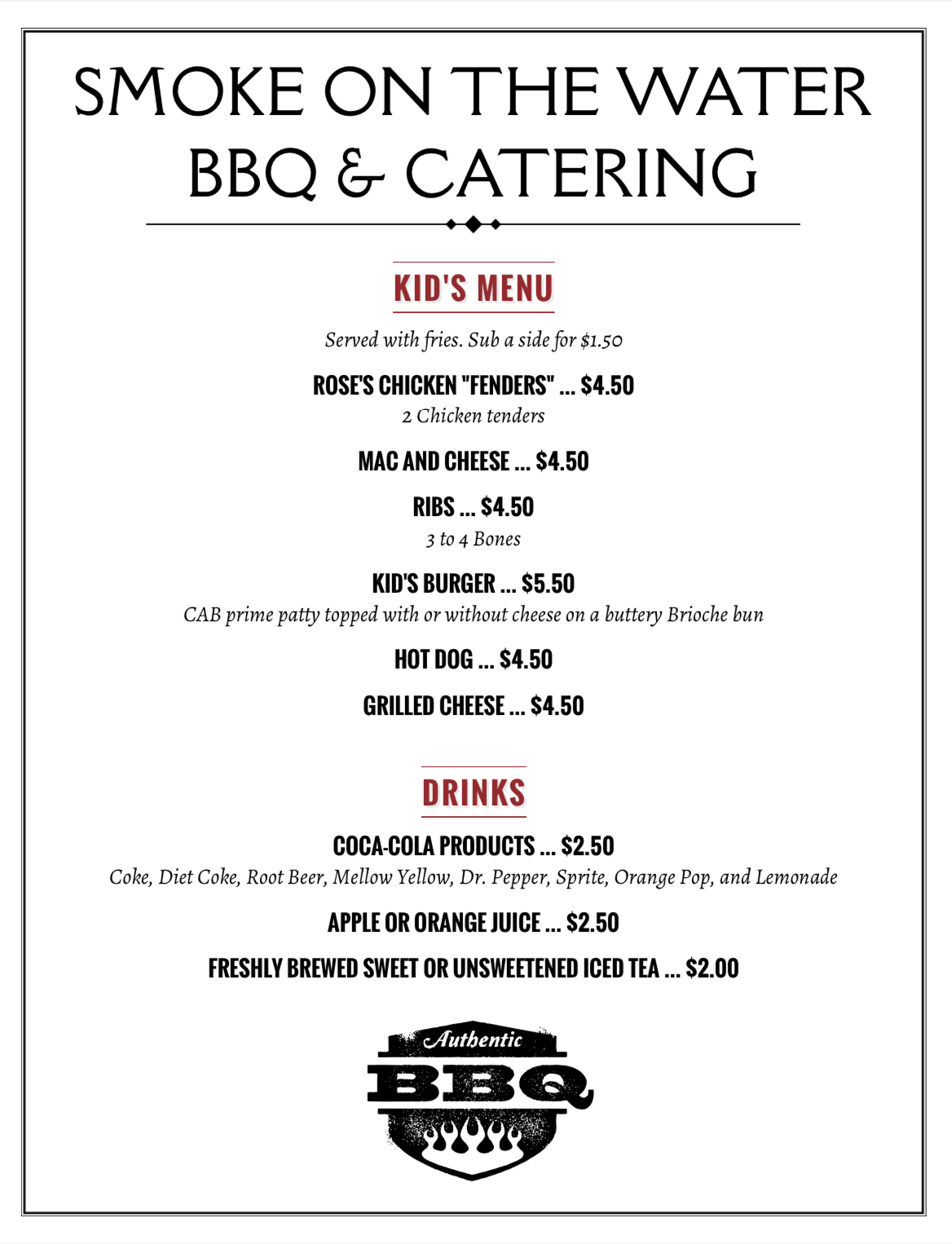 SMOKE ON THE WATER
BBQ & CATERING

KID'S MENU

Served with fries. Sub a side for $1.50

ROSE'S CHICKEN "FENDERS" ... $4.50
2 Chicken tenders

MAC AND CHEESE ... $4.50

RIBS ... $4.50
3 to 4 Bones

KID'S BURGER ... $5.50
CAB prime patty topped with or without cheese on a buttery Brioche bun

HOT DOG ... $4.50

GRILLED CHEESE ... $4.50

DRINKS

COCA-COLA PRODUCTS ... $2.50
Coke, Diet Coke, Root Beer, Mellow Yellow, Dr. Pepper, Sprite, Orange Pop, and Lemonade

APPLE OR ORANGE JUICE ... $2.50

FRESHLY BREWED SWEET OR UNSWEETENED ICED TEA ... $2.00

Authentic
BBQ